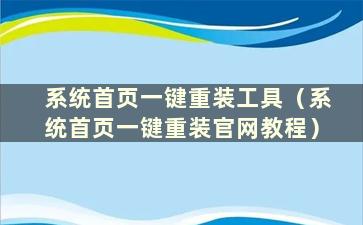 系统首页一键重装工具（系统首页一键重装官网教程）